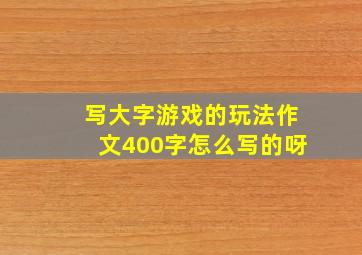 写大字游戏的玩法作文400字怎么写的呀